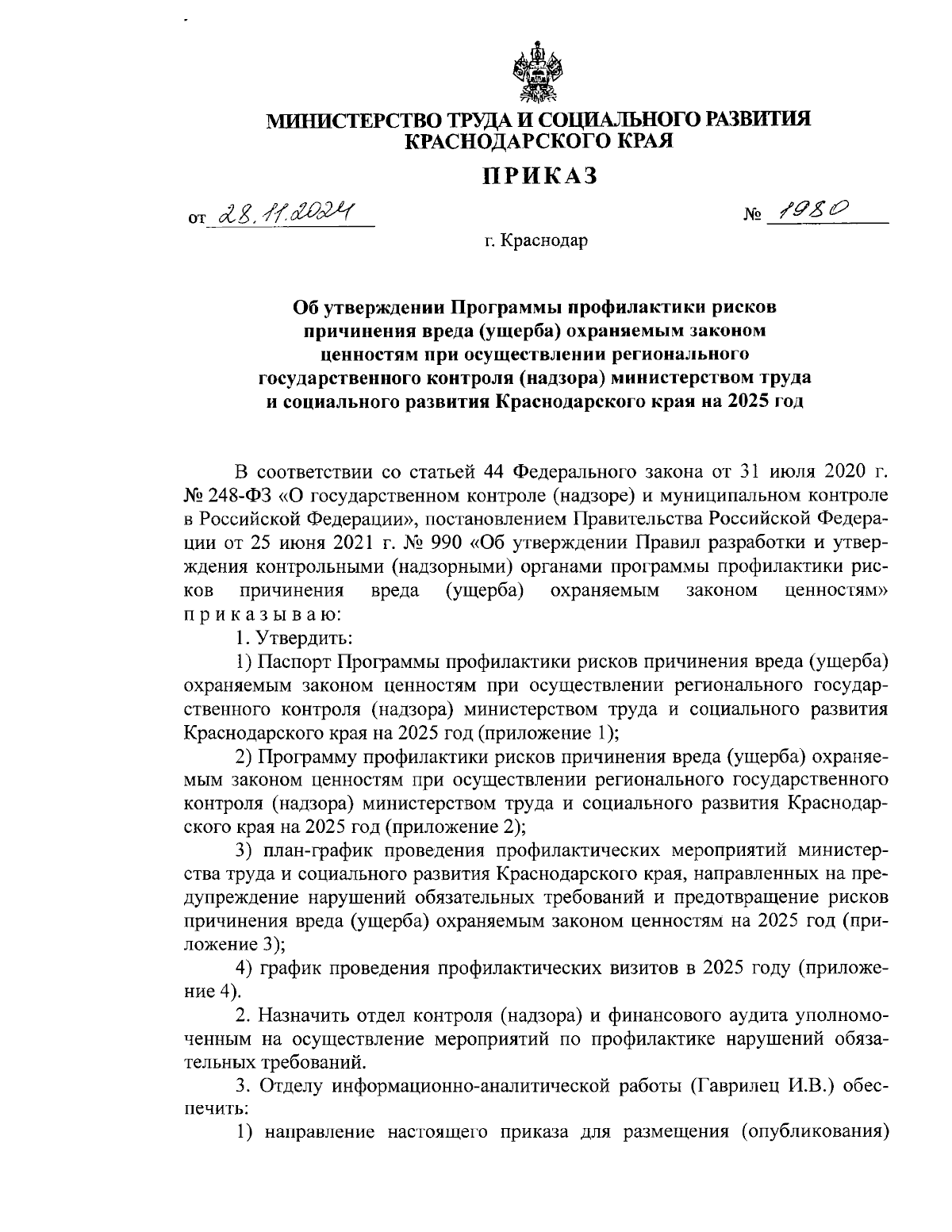 МИНИСТЕРСТВО ТРУДА И СОЦИАЛЬНОГО РАЗВИТИЯ КРАСНОДАРСКОГО КРАЯ

ПРИКАЗ

от 28.11.2024 № 1980

г. Краснодар

Об утверждении Программы профилактики рисков причинения вреда (ущерба) охраняемым законом ценностям при осуществлении регионального государственного контроля (надзора) министерством труда и социального развития Краснодарского края на 2025 год

В соответствии со статьей 44 Федерального закона от 31 июля 2020 г. № 248-ФЗ «О государственном контроле (надзоре) и муниципальном контроле в Российской Федерации», постановлением Правительства Российской Федерации от 25 июня 2021 г. № 990 «Об утверждении Правил разработки и утверждения контрольными (надзорными) органами программы профилактики рисков причинения вреда (ущерба) охраняемым законом ценностям» приказываю:

1. Утвердить:

1) Паспорт Программы профилактики рисков причинения вреда (ущерба) охраняемым законом ценностям при осуществлении регионального государственного контроля (надзора) министерством труда и социального развития Краснодарского края на 2025 год (приложение 1);

2) Программу профилактики рисков причинения вреда (ущерба) охраняемым законом ценностям при осуществлении регионального государственного контроля (надзора) министерством труда и социального развития Краснодарского края на 2025 год (приложение 2);

3) план-график проведения профилактических мероприятий министерства труда и социального развития Краснодарского края, направленных на предупреждение нарушений обязательных требований и предотвращение рисков причинения вреда (ущерба) охраняемым законом ценностям на 2025 год (приложение 3);

4) график проведения профилактических визитов в 2025 году (приложение 4).

2. Назначить отдел контроля (надзора) и финансового аудита уполномоченным на осуществление мероприятий по профилактике нарушений обязательных требований.

3. Отделу информационно-аналитической работы (Гаврилец И.В.) обеспечить:

1) направление настоящего приказа для размещения (опубликования)